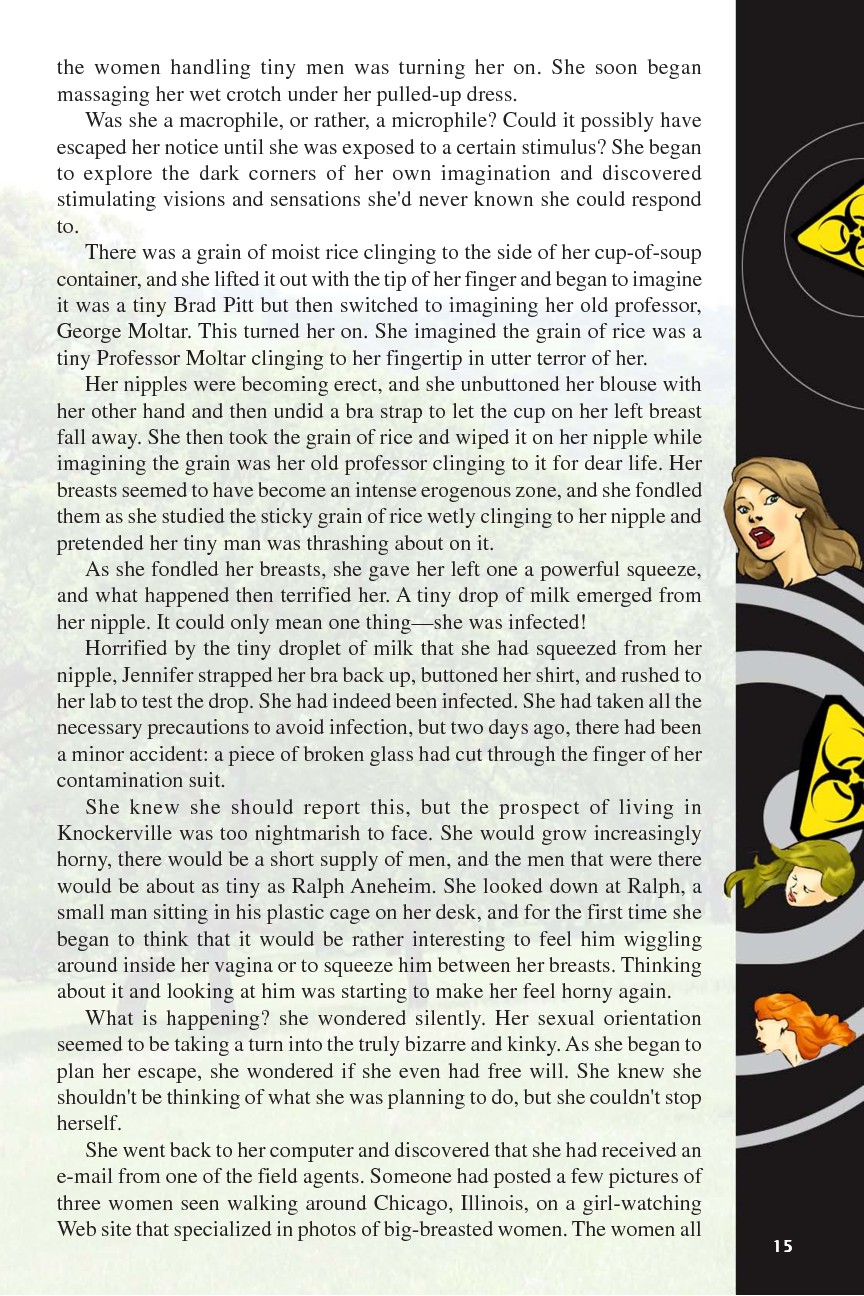 the women handling tiny men was turning her on. She soon began massaging her wet crotch under her pulled-up dress.

Was she a macrophile, or rather, a microphile? Could it possibly have escaped her notice until she was exposed to a certain stimulus? She began to explore the dark corners of her own imagination and discovered stimulating visions and sensations she'd never known she could respond to.

There was a grain of moist rice clinging to the side of her cup-of-soup container, and she lifted it out with the tip of her finger and began to imagine it was a tiny Brad Pitt but then switched to imagining her old professor, George Moltar. This turned her on. She imagined the grain of rice was a tiny Professor Moltar clinging to her fingertip in utter terror of her.

Her nipples were becoming erect, and she unbuttoned her blouse with her other hand and then undid a bra strap to let the cup on her left breast fall away. She then took the grain of rice and wiped it on her nipple while imagining the grain was her old professor clinging to it for dear life. Her breasts seemed to have become an intense erogenous zone, and she fondled them as she studied the sticky grain of rice wetly clinging to her nipple and pretended her tiny man was thrashing about on it.

As she fondled her breasts, she gave her left one a powerful squeeze, and what happened then terrified her. A tiny drop of milk emerged from her nipple. It could only mean one thing—she was infected!

Horrified by the tiny droplet of milk that she had squeezed from her nipple, Jennifer strapped her bra back up, buttoned her shirt, and rushed to her lab to test the drop. She had indeed been infected. She had taken all the necessary precautions to avoid infection, but two days ago, there had been a minor accident: a piece of broken glass had cut through the finger of her contamination suit.

She knew she should report this, but the prospect of living in Knockerville was too nightmarish to face. She would grow increasingly horny, there would be a short supply of men, and the men that were there would be about as tiny as Ralph Aneheim. She looked down at Ralph, a small man sitting in his plastic cage on her desk, and for the first time she began to think that it would be rather interesting to feel him wiggling around inside her vagina or to squeeze him between her breasts. Thinking about it and looking at him was starting to make her feel horny again.

What is happening? she wondered silently. Her sexual orientation seemed to be taking a turn into the truly bizarre and kinky. As she began to plan her escape, she wondered if she even had free will. She knew she shouldn't be thinking of what she was planning to do, but she couldn't stop herself.

She went back to her computer and discovered that she had received an e-mail from one of the field agents. Someone had posted a few pictures of three women seen walking around Chicago, Illinois, on a girl-watching Web site that specialized in photos of big-breasted women. The women all

15